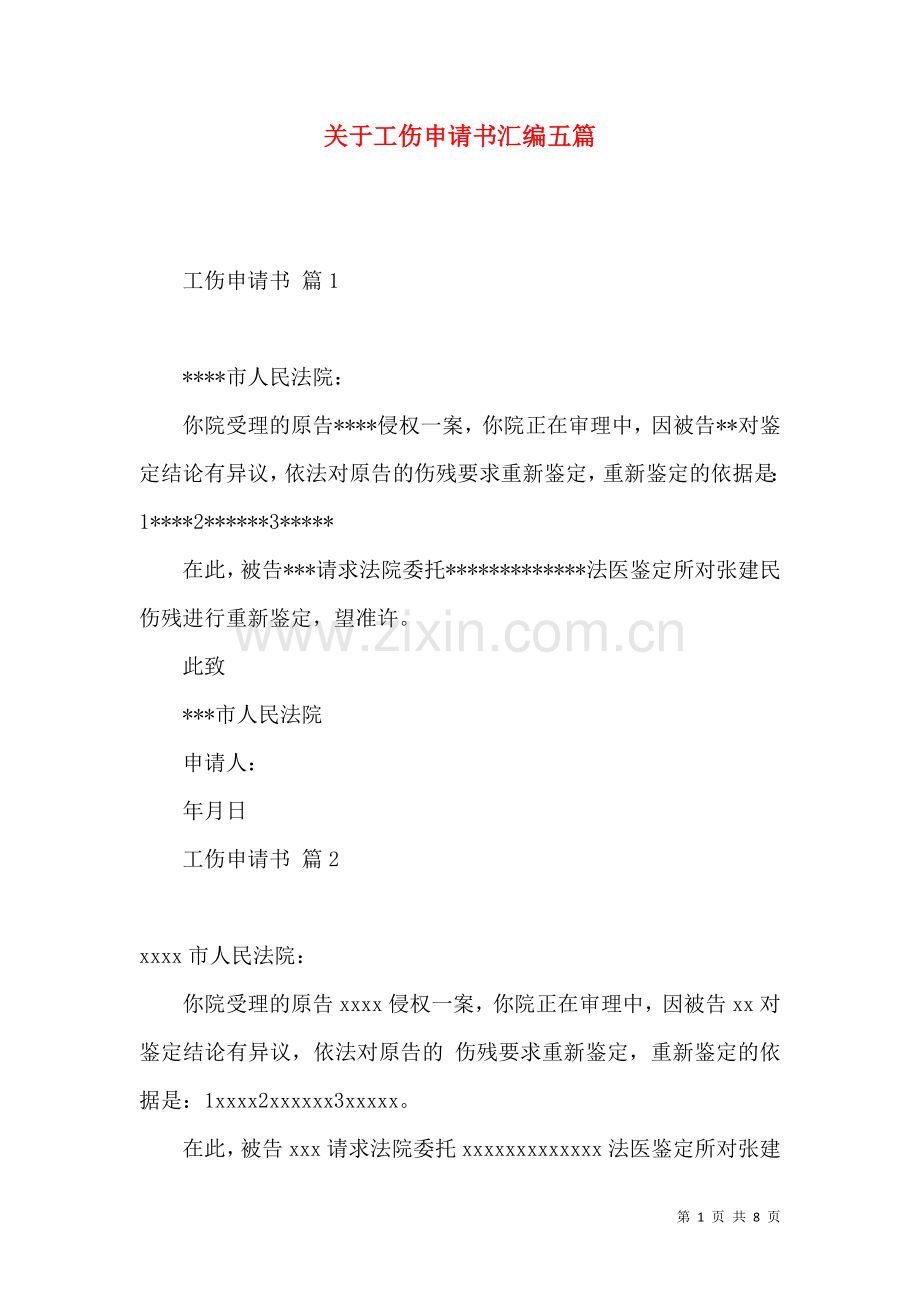 关于工伤申请书汇编五篇

工伤申请书 篇1

****市人民法院：

你院受理的原告****侵权一案，你院正在审理中，因被告**对鉴定结论有异议，依法对原告的伤残要求重新鉴定，重新鉴定的依据是:1****2******3*****

在此，被告***请求法院委托*************法医鉴定所对张建民伤残进行重新鉴定，望准许。

此致

***市人民法院

申请人：

年月日

工伤申请书 篇2

xxxx市人民法院：

你院受理的原告xxxx侵权一案，你院正在审理中，因被告xx对鉴定结论有异议，依法对原告的 伤残要求重新鉴定，重新鉴定的依据是：1xxxx2xxxxxx3xxxxx。

在此，被告xxx请求法院委托xxxxxxxxxxxxx法医鉴定所对张建

第1页 共8页

www.zixin.com.cn